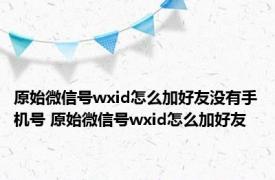 原始微信号wxid怎么加好友没有手机号 原始微信号wxid怎么加好友